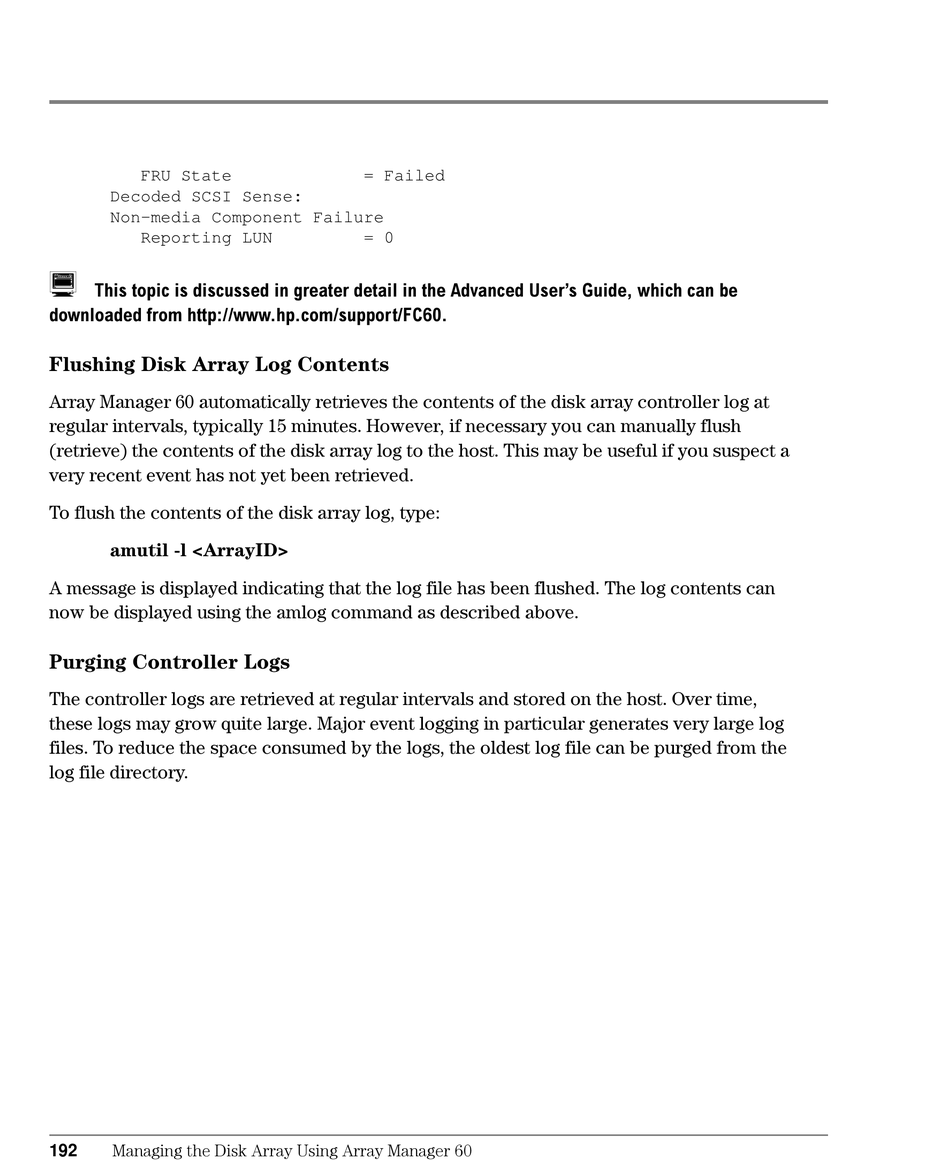 FRU State = Failed
Decoded SCSI Sense:
Non-media Component Failure
Reporting LUN = 0

This topic is discussed in greater detail in the Advanced User's Guide, which can be downloaded from http://www.hp.com/support/FC60.

Flushing Disk Array Log Contents

Array Manager 60 automatically retrieves the contents of the disk array controller log at regular intervals, typically 15 minutes. However, if necessary you can manually flush (retrieve) the contents of the disk array log to the host. This may be useful if you suspect a very recent event has not yet been retrieved.

To flush the contents of the disk array log, type:

amutil -l <ArrayID>

A message is displayed indicating that the log file has been flushed. The log contents can now be displayed using the amlog command as described above.

Purging Controller Logs

The controller logs are retrieved at regular intervals and stored on the host. Over time, these logs may grow quite large. Major event logging in particular generates very large log files. To reduce the space consumed by the logs, the oldest log file can be purged from the log file directory.

192 Managing the Disk Array Using Array Manager 60